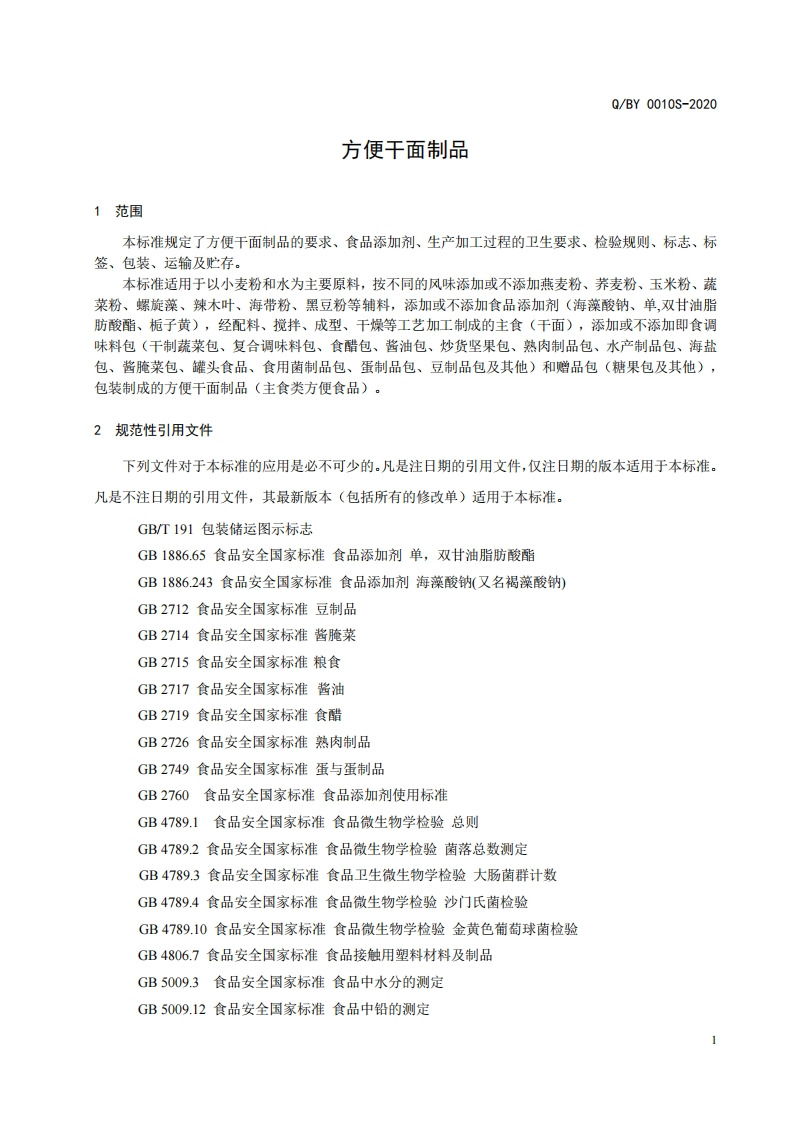 Q/BY 0010S-2020

方便干面制品

1 范围

本标准规定了方便干面制品的要求、食品添加剂、生产加工过程的卫生要求、检验规则、标志、标签、包装、运输及贮存。

本标准适用于以小麦粉和水为主要原料，按不同的风味添加或不添加燕麦粉、荞麦粉、玉米粉、蔬菜粉、螺旋藻、辣木叶、海带粉、黑豆粉等辅料，添加或不添加食品添加剂（海藻酸钠、单,双甘油脂肪酸酯、栀子黄），经配料、搅拌、成型、干燥等工艺加工制成的主食（干面），添加或不添加即食调味料包（干制蔬菜包、复合调味料包、食醋包、酱油包、炒货坚果包、熟肉制品包、水产制品包、海盐包、酱腌菜包、罐头食品、食用菌制品包、蛋制品包、豆制品包及其他）和赠品包（糖果包及其他），包装制成的方便干面制品（主食类方便食品）。

2 规范性引用文件

下列文件对于本标准的应用是必不可少的。凡是注日期的引用文件，仅注日期的版本适用于本标准。凡是不注日期的引用文件，其最新版本（包括所有的修改单）适用于本标准。

GB/T 191 包装储运图示标志
GB 1886.65 食品安全国家标准 食品添加剂 单，双甘油脂肪酸酯
GB 1886.243 食品安全国家标准 食品添加剂 海藻酸钠(又名褐藻酸钠)
GB 2712 食品安全国家标准 豆制品
GB 2714 食品安全国家标准 酱腌菜
GB 2715 食品安全国家标准 粮食
GB 2717 食品安全国家标准 酱油
GB 2719 食品安全国家标准 食醋
GB 2726 食品安全国家标准 熟肉制品
GB 2749 食品安全国家标准 蛋与蛋制品
GB 2760 食品安全国家标准 食品添加剂使用标准
GB 4789.1 食品安全国家标准 食品微生物学检验 总则
GB 4789.2 食品安全国家标准 食品微生物学检验 菌落总数测定
GB 4789.3 食品安全国家标准 食品卫生微生物学检验 大肠菌群计数
GB 4789.4 食品安全国家标准 食品微生物学检验 沙门氏菌检验
GB 4789.10 食品安全国家标准 食品微生物学检验 金黄色葡萄球菌检验
GB 4806.7 食品安全国家标准 食品接触用塑料材料及制品
GB 5009.3 食品安全国家标准 食品中水分的测定
GB 5009.12 食品安全国家标准 食品中铅的测定

1